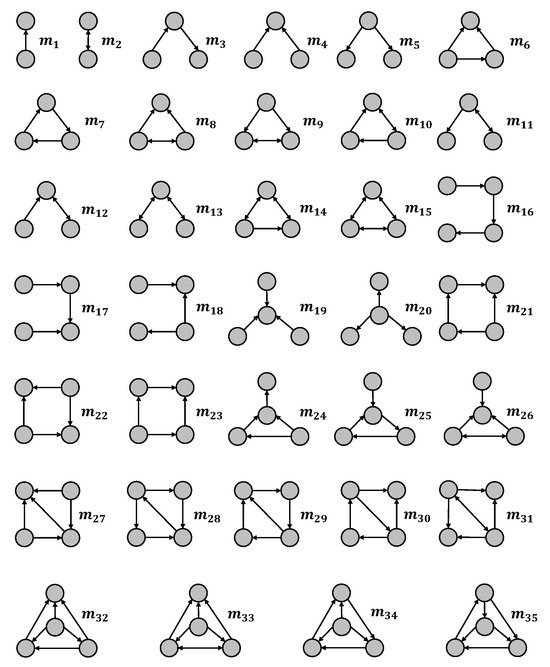 $m_1$ $m_2$ $m_3$ $m_4$ $m_5$ $m_6$

$m_7$ $m_8$ $m_9$ $m_{10}$ $m_{11}$

$m_{12}$ $m_{13}$ $m_{14}$ $m_{15}$ $m_{16}$

$m_{17}$ $m_{18}$ $m_{19}$ $m_{20}$ $m_{21}$

$m_{22}$ $m_{23}$ $m_{24}$ $m_{25}$ $m_{26}$

$m_{27}$ $m_{28}$ $m_{29}$ $m_{30}$ $m_{31}$

$m_{32}$ $m_{33}$ $m_{34}$ $m_{35}$